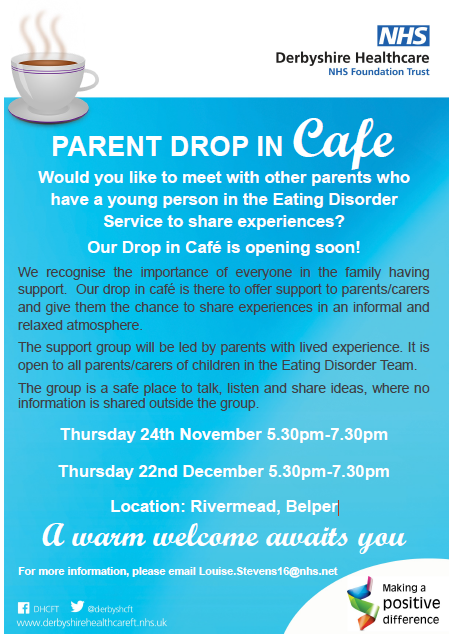 NHS
Derbyshire Healthcare
NHS Foundation Trust

PARENT DROP IN Cafe

Would you like to meet with other parents who have a young person in the Eating Disorder Service to share experiences?

Our Drop in Café is opening soon!

We recognise the importance of everyone in the family having support. Our drop in café is there to offer support to parents/carers and give them the chance to share experiences in an informal and relaxed atmosphere.

The support group will be led by parents with lived experience. It is open to all parents/carers of children in the Eating Disorder Team.

The group is a safe place to talk, listen and share ideas, where no information is shared outside the group.

Thursday 24th November 5.30pm-7.30pm

Thursday 22nd December 5.30pm-7.30pm

Location: Rivermead, Belper

A warm welcome awaits you

For more information, please email Louise.Stevens16@nhs.net

DHCFT @derbyshcft
www.derbyshirehealthcareft.nhs.uk

Making a positive difference